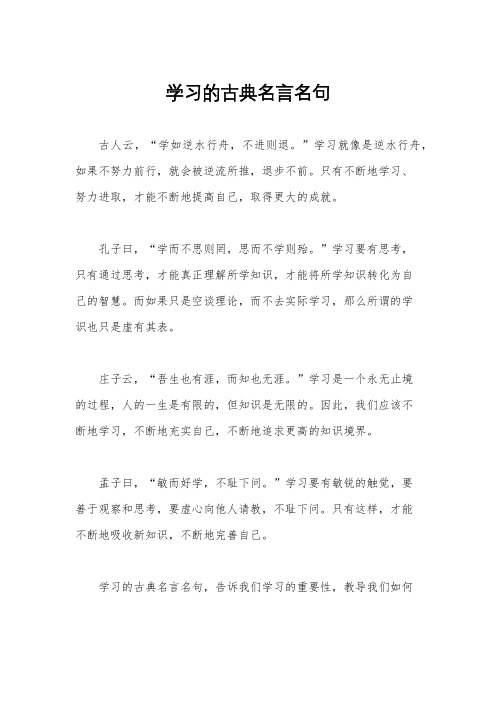 学习的古典名言名句

古人云，“学如逆水行舟，不进则退。”学习就像是逆水行舟，如果不努力前行，就会被逆流所推，退步不前。只有不断地学习、努力进取，才能不断地提高自己，取得更大的成就。

孔子曰，“学而不思则罔，思而不学则殆。”学习要有思考，只有通过思考，才能真正理解所学知识，才能将所学知识转化为自己的智慧。而如果只是空谈理论，而不去实际学习，那么所谓的学识也只是虚有其表。

庄子云，“吾生也有涯，而知也无涯。”学习是一个永无止境的过程，人的一生是有限的，但知识是无限的。因此，我们应该不断地学习，不断地充实自己，不断地追求更高的知识境界。

孟子曰，“敏而好学，不耻下问。”学习要有敏锐的触觉，要善于观察和思考，要虚心向他人请教，不耻下问。只有这样，才能不断地吸收新知识，不断地完善自己。

学习的古典名言名句，告诉我们学习的重要性，教导我们如何